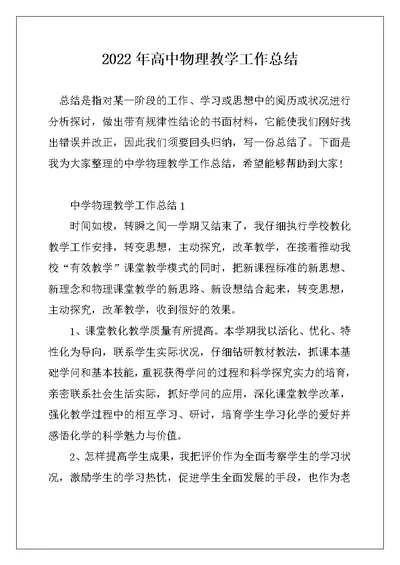 2022 年高中物理教学工作总结

总结是指对某一阶段的工作、学习或思想中的阅历或状况进行分析探讨，做出带有规律性结论的书面材料，它能使我们刚好找出错误并改正，因此我们须要回头归纳，写一份总结了。下面是我为大家整理的中学物理教学工作总结，希望能够帮助到大家！

中学物理教学工作总结 1

时间如梭，转瞬之间一学期又结束了，我仔细执行学校教化教学工作安排，转变思想，主动探究，改革教学，在接着推动我校“有效教学”课堂教学模式的同时，把新课程标准的新思想、新理念和物理课堂教学的新思路、新设想结合起来，转变思想，主动探究，改革教学，收到很好的效果。

1、课堂教化教学质量有所提高。本学期我以活化、优化、特性化为导向，联系学生实际状况，仔细钻研教材教法，抓课本基础学问和基本技能，重视获得学问的过程和科学探究实力的培育，亲密联系社会生活实际，抓好学问的应用，深化课堂教学改革，强化教学过程中的相互学习、研讨，培育学生学习化学的爱好并感悟化学的科学魅力与价值。

2、怎样提高学生成果，我把评价作为全面考察学生的学习状况，激励学生的学习热忱，促进学生全面发展的手段，也作为老